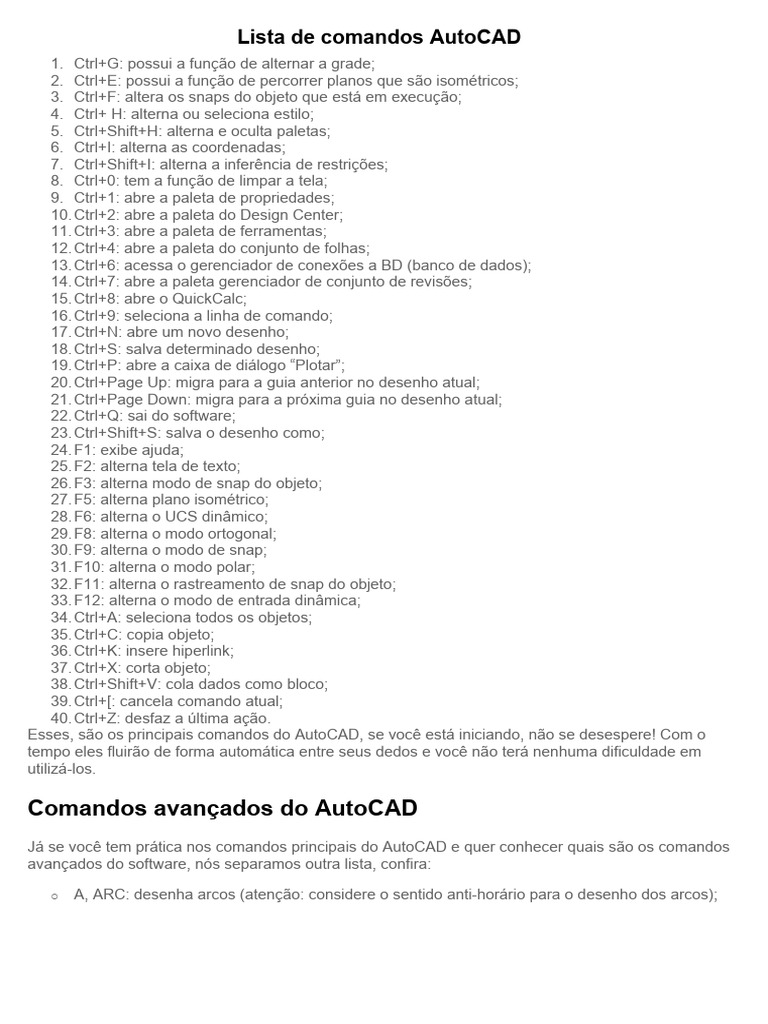 Lista de comandos AutoCAD

1. Ctrl+G: possui a função de alternar a grade;
2. Ctrl+E: possui a função de percorrer planos que são isométricos;
3. Ctrl+F: altera os snaps do objeto que está em execução;
4. Ctrl+ H: alterna ou seleciona estilo;
5. Ctrl+Shift+H: alterna e oculta paletas;
6. Ctrl+I: alterna as coordenadas;
7. Ctrl+Shift+I: alterna a inferência de restrições;
8. Ctrl+0: tem a função de limpar a tela;
9. Ctrl+1: abre a paleta de propriedades;
10. Ctrl+2: abre a paleta do Design Center;
11. Ctrl+3: abre a paleta de ferramentas;
12. Ctrl+4: abre a paleta do conjunto de folhas;
13. Ctrl+6: acessa o gerenciador de conexões a BD (banco de dados);
14. Ctrl+7: abre a paleta gerenciador de conjunto de revisões;
15. Ctrl+8: abre o QuickCalc;
16. Ctrl+9: seleciona a linha de comando;
17. Ctrl+N: abre um novo desenho;
18. Ctrl+S: salva determinado desenho;
19. Ctrl+P: abre a caixa de diálogo “Plotar”;
20. Ctrl+Page Up: migra para a guia anterior no desenho atual;
21. Ctrl+Page Down: migra para a próxima guia no desenho atual;
22. Ctrl+Q: sai do software;
23. Ctrl+Shift+S: salva o desenho como;
24. F1: exibe ajuda;
25. F2: alterna tela de texto;
26. F3: alterna modo de snap do objeto;
27. F5: alterna plano isométrico;
28. F6: alterna o UCS dinâmico;
29. F8: alterna o modo ortogonal;
30. F9: alterna o modo de snap;
31. F10: alterna o modo polar;
32. F11: alterna o rastreamento de snap do objeto;
33. F12: alterna o modo de entrada dinâmica;
34. Ctrl+A: seleciona todos os objetos;
35. Ctrl+C: copia objeto;
36. Ctrl+K: insere hiperlink;
37. Ctrl+X: corta objeto;
38. Ctrl+Shift+V: cola dados como bloco;
39. Ctrl+[: cancela comando atual;
40. Ctrl+Z: desfaz a última ação.

Esses, são os principais comandos do AutoCAD, se você está iniciando, não se desespere! Com o tempo eles fluirão de forma automática entre seus dedos e você não terá nenhuma dificuldade em utilizá-los.

Comandos avançados do AutoCAD

Já se você tem prática nos comandos principais do AutoCAD e quer conhecer quais são os comandos avançados do software, nós separamos outra lista, confira:

○ A, ARC: desenha arcos (atenção: considere o sentido anti-horário para o desenho dos arcos);